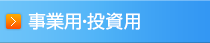 事業用･投資用